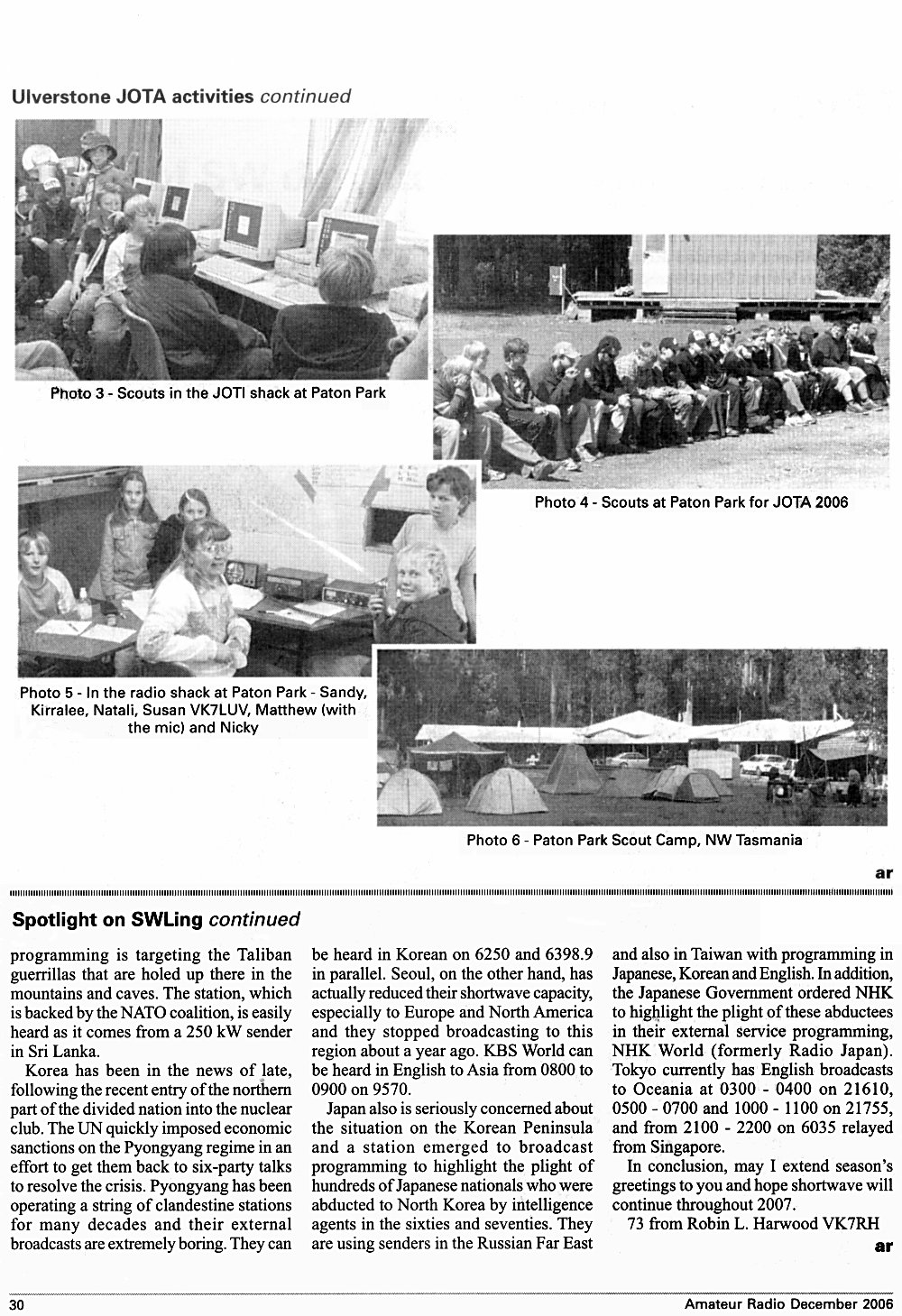 Ulverstone JOTA activities continued

Photo 3 - Scouts in the JOTI shack at Paton Park

Photo 4 - Scouts at Paton Park for JOTA 2006

Photo 5 - In the radio shack at Paton Park - Sandy, Kirralee, Natali, Susan VK7LUV, Matthew (with the mic) and Nicky

Photo 6 - Paton Park Scout Camp, NW Tasmania

ar

Spotlight on SWLing continued

programming is targeting the Taliban guerrillas that are holed up there in the mountains and caves. The station, which is backed by the NATO coalition, is easily heard as it comes from a 250 kW sender in Sri Lanka.

Korea has been in the news of late, following the recent entry of the northern part of the divided nation into the nuclear club. The UN quickly imposed economic sanctions on the Pyongyang regime in an effort to get them back to six-party talks to resolve the crisis. Pyongyang has been operating a string of clandestine stations for many decades and their external broadcasts are extremely boring. They can be heard in Korean on 6250 and 6398.9 in parallel. Seoul, on the other hand, has actually reduced their shortwave capacity, especially to Europe and North America and they stopped broadcasting to this region about a year ago. KBS World can be heard in English to Asia from 0800 to 0900 on 9570.

Japan also is seriously concerned about the situation on the Korean Peninsula and a station emerged to broadcast programming to highlight the plight of hundreds of Japanese nationals who were abducted to North Korea by intelligence agents in the sixties and seventies. They are using senders in the Russian Far East and also in Taiwan with programming in Japanese, Korean and English. In addition, the Japanese Government ordered NHK to highlight the plight of these abductees in their external service programming, NHK World (formerly Radio Japan). Tokyo currently has English broadcasts to Oceania at 0300 - 0400 on 21610, 0500 - 0700 and 1000 - 1100 on 21755, and from 2100 - 2200 on 6035 relayed from Singapore.

In conclusion, may I extend season's greetings to you and hope shortwave will continue throughout 2007.

73 from Robin L. Harwood VK7RH

ar

30

Amateur Radio December 2006